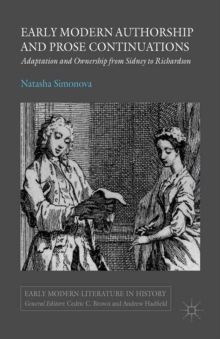 EARLY MODERN AUTHORSHIP AND PROSE CONTINUATIONS

Adaptation and Ownership from Sidney to Richardson

Natasha Simonova

EARLY MODERN LITERATURE IN HISTORY
General Editors: Cedric C. Brown and Andrew Hadfield